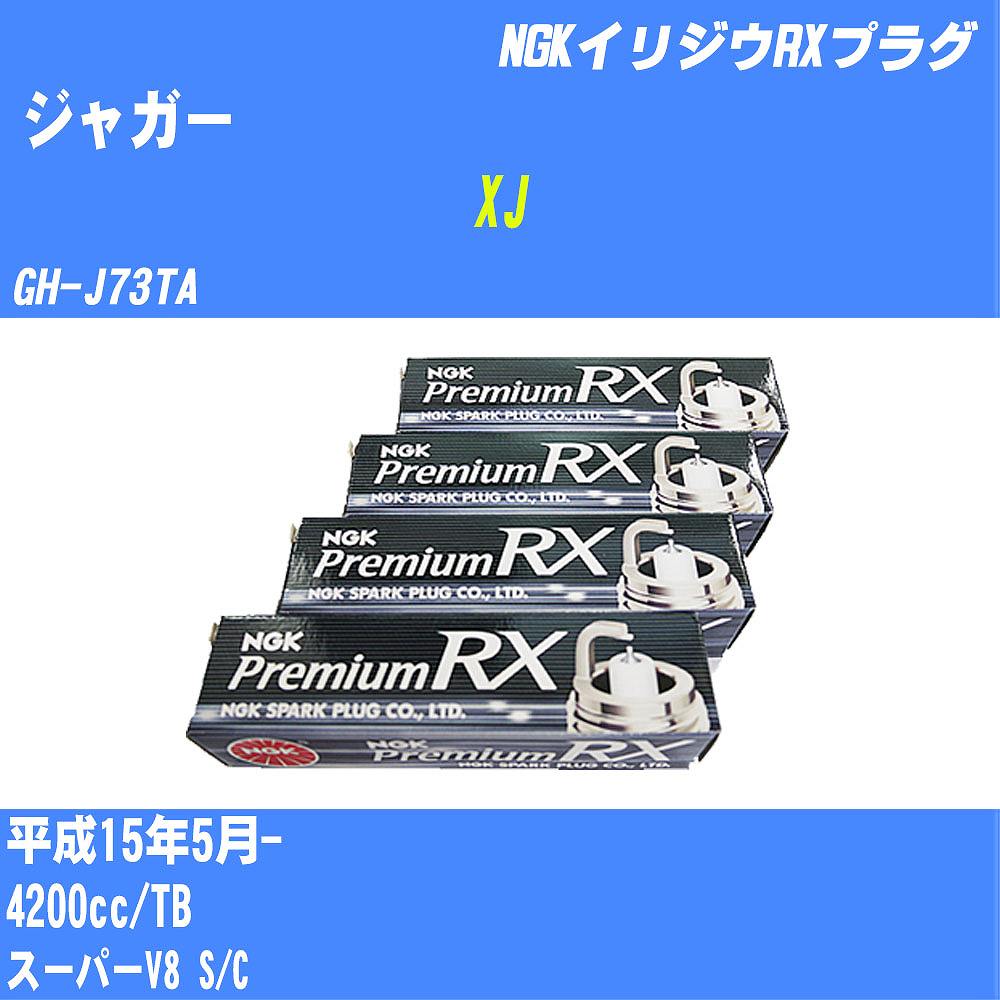 NGKイリジウRXプラグ

ジャガー

XJ

GH-J73TA

NGK
Premium RX
NGK SPARK PLUG CO., LTD.

NGK
Premium RX
NGK SPARK PLUG CO., LTD.

NGK
Premium RX
NGK SPARK PLUG CO., LTD.

NGK
Premium RX
NGK SPARK PLUG CO., LTD.

NGK
Premium RX
NGK SPARK PLUG CO., LTD.

平成15年5月-

4200cc/TB

スーパーV8 S/C